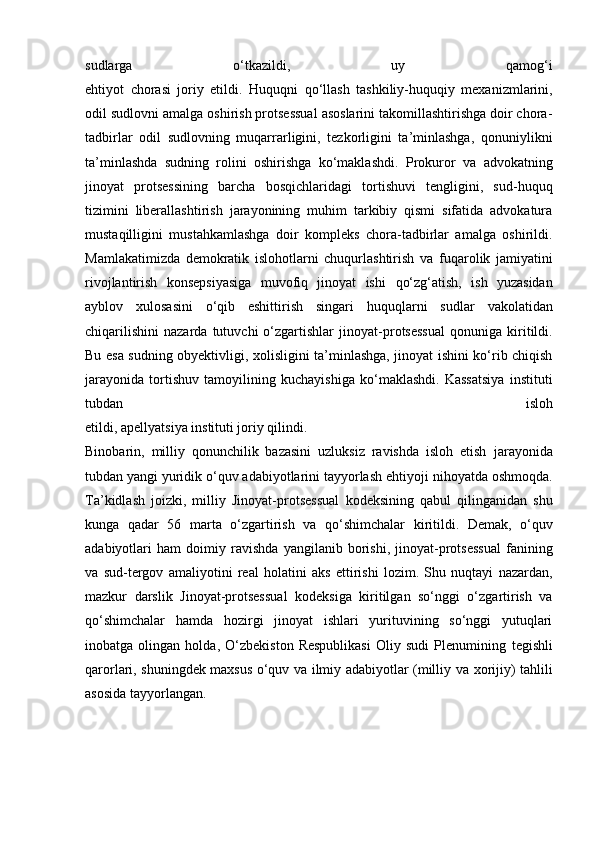 sudlarga o‘tkazildi, uy qamog‘i ehtiyot chorasi joriy etildi. Huquqni qo‘llash tashkiliy-huquqiy mexanizmlarini, odil sudlovni amalga oshirish protsessual asoslarini takomillashtirishga doir chora-tadbirlar odil sudlovning muqarrarligini, tezkorligini ta’minlashga, qonuniylikni ta’minlashda sudning rolini oshirishga ko‘maklashdi. Prokuror va advokatning jinoyat protsessining barcha bosqichlaridagi tortishuvi tengligini, sud-huquq tizimini liberallashtirish jarayonining muhim tarkibiy qismi sifatida advokatura mustaqilligini mustahkamlashga doir kompleks chora-tadbirlar amalga oshirildi. Mamlakatimizda demokratik islohotlarni chuqurlashtirish va fuqarolik jamiyatini rivojlantirish konsepsiyasiga muvofiq jinoyat ishi qo‘zg‘atish, ish yuzasidan ayblov xulosasini o‘qib eshittirish singari huquqlarni sudlar vakolatidan chiqarilishini nazarda tutuvchi o‘zgartishlar jinoyat-protsessual qonuniga kiritildi. Bu esa sudning obyektivligi, xolisligini ta’minlashga, jinoyat ishini ko‘rib chiqish jarayonida tortishuv tamoyilining kuchayishiga ko‘maklashdi. Kassatsiya instituti tubdan isloh etildi, apellyatsiya instituti joriy qilindi.

Binobarin, milliy qonunchilik bazasini uzluksiz ravishda isloh etish jarayonida tubdan yangi yuridik o‘quv adabiyotlarini tayyorlash ehtiyoji nihoyatda oshmoqda. Ta’kidlash joizki, milliy Jinoyat-protsessual kodeksining qabul qilinganidan shu kunga qadar 56 marta o‘zgartirish va qo‘shimchalar kiritildi. Demak, o‘quv adabiyotlari ham doimiy ravishda yangilanib borishi, jinoyat-protsessual fanining va sud-tergov amaliyotini real holatini aks ettirishi lozim. Shu nuqtayi nazardan, mazkur darslik Jinoyat-protsessual kodeksiga kiritilgan so‘nggi o‘zgartirish va qo‘shimchalar hamda hozirgi jinoyat ishlari yurituvining so‘nggi yutuqlari inobatga olingan holda, O‘zbekiston Respublikasi Oliy sudi Plenumining tegishli qarorlari, shuningdek maxsus o‘quv va ilmiy adabiyotlar (milliy va xorijiy) tahlili asosida tayyorlangan.